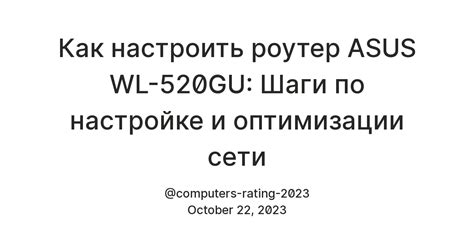 Как настроить роутер ASUS WL-520GU: Шаги по настройке и оптимизации сети

@computers-rating-2023
October 22, 2023